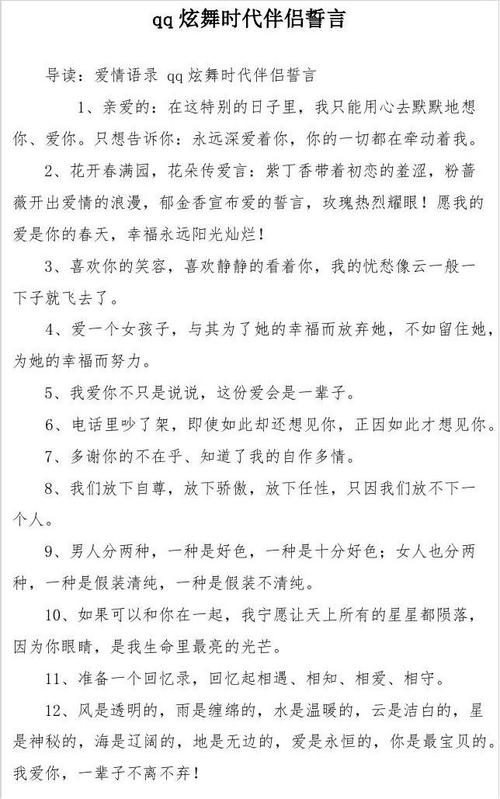 qq 炫舞时代伴侣誓言

导读：爱情语录 qq 炫舞时代伴侣誓言

1、亲爱的：在这特别的日子里，我只能用心去默默地想你、爱你。只想告诉你：永远深爱着你，你的一切都在牵动着我。

2、花开春满园，花朵传爱言：紫丁香带着初恋的羞涩，粉蔷薇开出爱情的浪漫，郁金香宣布爱的誓言，玫瑰热烈耀眼！愿我的爱是你的春天，幸福永远阳光灿烂！

3、喜欢你的笑容，喜欢静静的看着你，我的忧愁像云一般一下子就飞去了。

4、爱一个女孩子，与其为了她的幸福而放弃她，不如留住她，为她的幸福而努力。

5、我爱你不只是说说，这份爱会是一辈子。

6、电话里吵了架，即使如此却还想见你，正因如此才想见你。

7、多谢你的不在乎、知道了我的自作多情。

8、我们放下自尊，放下骄傲，放下任性，只因我们放不下一个人。

9、男人分两种，一种是好色，一种是十分好色；女人也分两种，一种是假装清纯，一种是假装不清纯。

10、如果可以和你在一起，我宁愿让天上所有的星星都陨落，因为你眼睛，是我生命里最亮的光芒。

11、准备一个回忆录，回忆起相遇、相知、相爱、相守。

12、风是透明的，雨是缠绵的，水是温暖的，云是洁白的，星是神秘的，海是辽阔的，地是无边的，爱是永恒的，你是最宝贝的。我爱你，一辈子不离不弃！